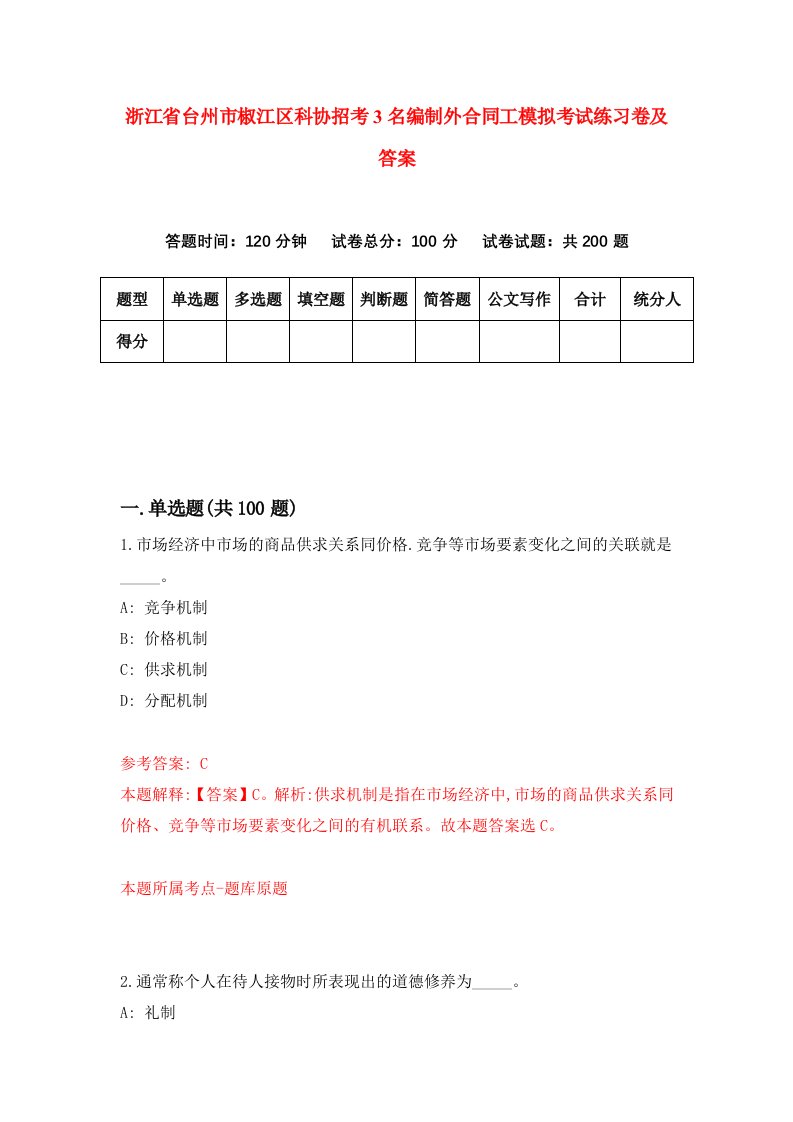 浙江省台州市椒江区科协招考3名编制外合同工模拟考试练习卷及答案

答题时间：120分钟　试卷总分：100分　试卷试题：共200题

| 题型 | 单选题 | 多选题 | 填空题 | 判断题 | 简答题 | 公文写作 | 合计 | 统分人 |
|---|---|---|---|---|---|---|---|---|
| 得分 | | | | | | | | |

一.单选题(共100题)

1.市场经济中市场的商品供求关系同价格.竞争等市场要素变化之间的关联就是_____。

A: 竞争机制

B: 价格机制

C: 供求机制

D: 分配机制

参考答案: C

本题解释:【答案】C。解析:供求机制是指在市场经济中,市场的商品供求关系同价格、竞争等市场要素变化之间的有机联系。故本题答案选C。

本题所属考点-题库原题

2.通常称个人在待人接物时所表现出的道德修养为_____。

A: 礼制